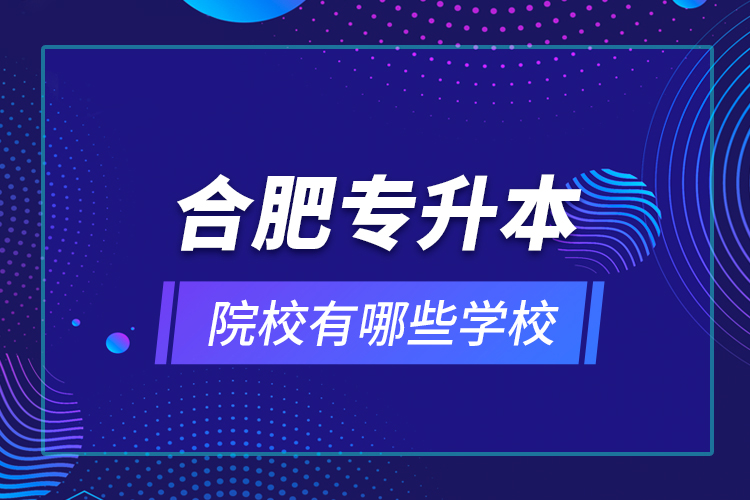 合肥专升本

院校有哪些学校